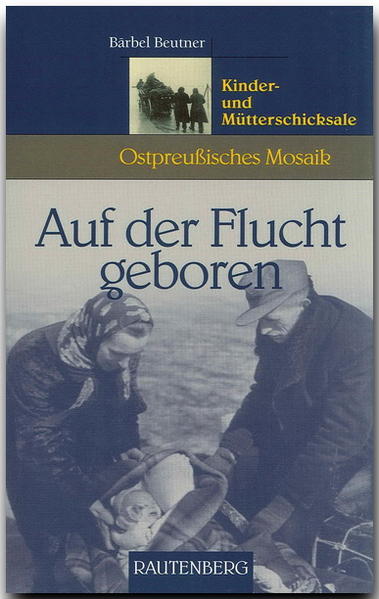 Bärbel Beutner

Kinder- und Mütterschicksale

Ostpreußisches Mosaik

Auf der Flucht geboren

RAUTENBERG